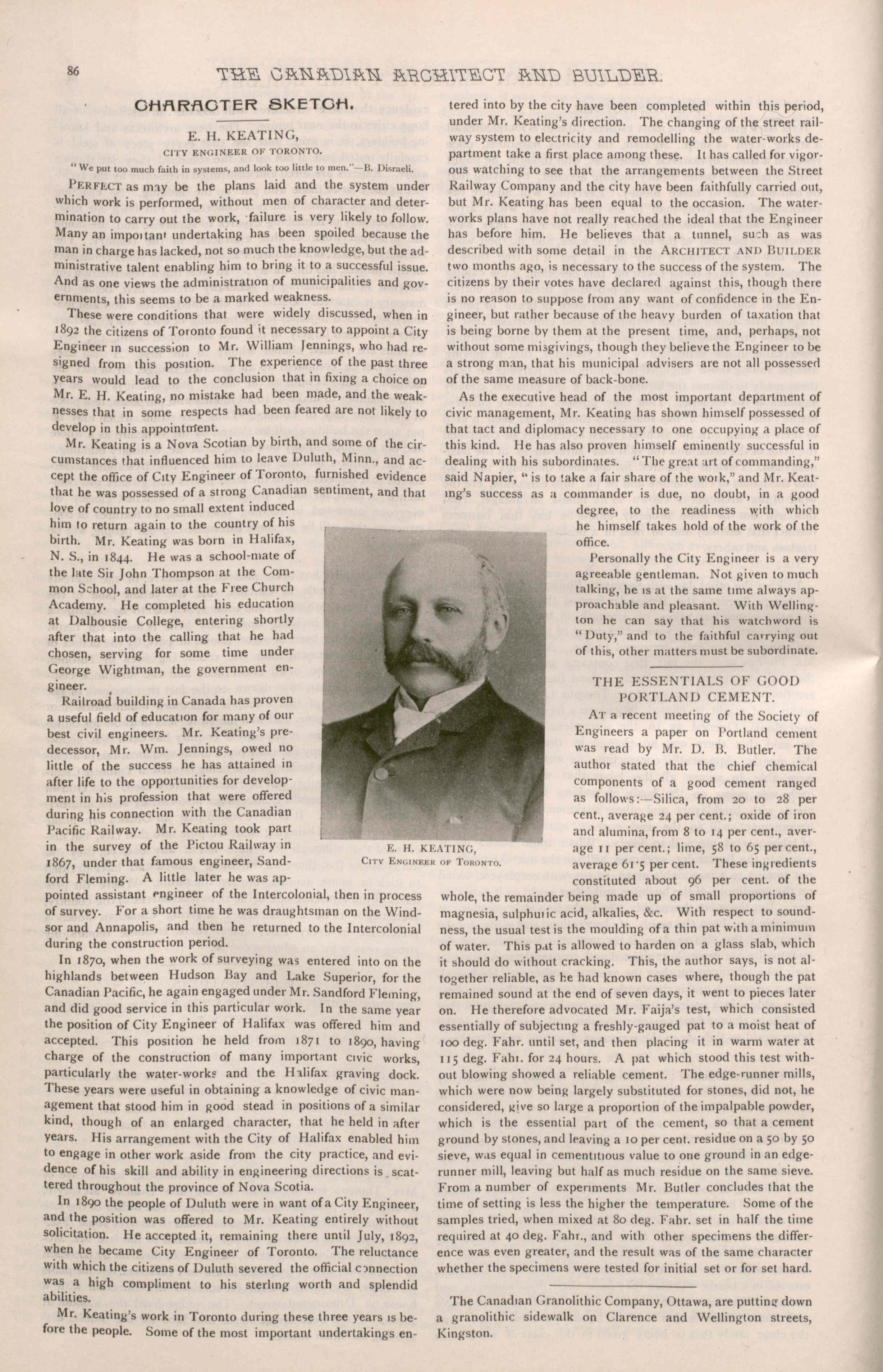 86 THE CANADIAN ARCHITECT AND BUILDER.

CHARACTER SKETCH.

E. H. KEATING,

CITY ENGINEER OF TORONTO.

"We put too much faith in systems, and look too little to men."—B. Disraeli.

PERFECT as may be the plans laid and the system under which work is performed, without men of character and determination to carry out the work, failure is very likely to follow. Many an important undertaking has been spoiled because the man in charge has lacked, not so much the knowledge, but the administrative talent enabling him to bring it to a successful issue. And as one views the administration of municipalities and governments, this seems to be a marked weakness.

These were conditions that were widely discussed, when in 1892 the citizens of Toronto found it necessary to appoint a City Engineer in succession to Mr. William Jennings, who had resigned from this position. The experience of the past three years would lead to the conclusion that in fixing a choice on Mr. E. H. Keating, no mistake had been made, and the weaknesses that in some respects had been feared are not likely to develop in this appointment.

Mr. Keating is a Nova Scotian by birth, and some of the circumstances that influenced him to leave Duluth, Minn., and accept the office of City Engineer of Toronto, furnished evidence that he was possessed of a strong Canadian sentiment, and that love of country to no small extent induced him to return again to the country of his birth. Mr. Keating was born in Halifax, N. S., in 1844. He was a school-mate of the late Sir John Thompson at the Common School, and later at the Free Church Academy. He completed his education at Dalhousie College, entering shortly after that into the calling that he had chosen, serving for some time under George Wightman, the government engineer.

Railroad building in Canada has proven a useful field of education for many of our best civil engineers. Mr. Keating's predecessor, Mr. Wm. Jennings, owed no little of the success he has attained in after life to the opportunities for development in his profession that were offered during his connection with the Canadian Pacific Railway. Mr. Keating took part in the survey of the Pictou Railway in 1867, under that famous engineer, Sandford Fleming. A little later he was appointed assistant engineer of the Intercolonial, then in process of survey. For a short time he was draughtsman on the Windsor and Annapolis, and then he returned to the Intercolonial during the construction period.

In 1870, when the work of surveying was entered into on the highlands between Hudson Bay and Lake Superior, for the Canadian Pacific, he again engaged under Mr. Sandford Fleming, and did good service in this particular work. In the same year the position of City Engineer of Halifax was offered him and accepted. This position he held from 1871 to 1890, having charge of the construction of many important civic works, particularly the water-works and the Halifax graving dock. These years were useful in obtaining a knowledge of civic management that stood him in good stead in positions of a similar kind, though of an enlarged character, that he held in after years. His arrangement with the City of Halifax enabled him to engage in other work aside from the city practice, and evidence of his skill and ability in engineering directions is scattered throughout the province of Nova Scotia.

In 1890 the people of Duluth were in want of a City Engineer, and the position was offered to Mr. Keating entirely without solicitation. He accepted it, remaining there until July, 1892, when he became City Engineer of Toronto. The reluctance with which the citizens of Duluth severed the official connection was a high compliment to his sterling worth and splendid abilities.

Mr. Keating's work in Toronto during these three years is before the people. Some of the most important undertakings entered into by the city have been completed within this period, under Mr. Keating's direction. The changing of the street railway system to electricity and remodelling the water-works department take a first place among these. It has called for vigorous watching to see that the arrangements between the Street Railway Company and the city have been faithfully carried out, but Mr. Keating has been equal to the occasion. The waterworks plans have not really reached the ideal that the Engineer has before him. He believes that a tunnel, such as was described with some detail in the ARCHITECT AND BUILDER two months ago, is necessary to the success of the system. The citizens by their votes have declared against this, though there is no reason to suppose from any want of confidence in the Engineer, but rather because of the heavy burden of taxation that is being borne by them at the present time, and, perhaps, not without some misgivings, though they believe the Engineer to be a strong man, that his municipal advisers are not all possessed of the same measure of back-bone.

As the executive head of the most important department of civic management, Mr. Keating has shown himself possessed of that tact and diplomacy necessary to one occupying a place of this kind. He has also proven himself eminently successful in dealing with his subordinates. "The great art of commanding," said Napier, "is to take a fair share of the work," and Mr. Keating's success as a commander is due, no doubt, in a good degree, to the readiness with which he himself takes hold of the work of the office.

Personally the City Engineer is a very agreeable gentleman. Not given to much talking, he is at the same time always approachable and pleasant. With Wellington he can say that his watchword is "Duty," and to the faithful carrying out of this, other matters must be subordinate.

E. H. KEATING,
CITY ENGINEER OF TORONTO.

THE ESSENTIALS OF GOOD PORTLAND CEMENT.

AT a recent meeting of the Society of Engineers a paper on Portland cement was read by Mr. D. B. Butler. The author stated that the chief chemical components of a good cement ranged as follows:—Silica, from 20 to 28 per cent., average 24 per cent.; oxide of iron and alumina, from 8 to 14 per cent., average 11 per cent.; lime, 58 to 65 per cent., average 61·5 per cent. These ingredients constituted about 96 per cent. of the whole, the remainder being made up of small proportions of magnesia, sulphuric acid, alkalies, &c. With respect to soundness, the usual test is the moulding of a thin pat with a minimum of water. This pat is allowed to harden on a glass slab, which it should do without cracking. This, the author says, is not altogether reliable, as he had known cases where, though the pat remained sound at the end of seven days, it went to pieces later on. He therefore advocated Mr. Faija's test, which consisted essentially of subjecting a freshly-gauged pat to a moist heat of 100 deg. Fahr. until set, and then placing it in warm water at 115 deg. Fahr. for 24 hours. A pat which stood this test without blowing showed a reliable cement. The edge-runner mills, which were now being largely substituted for stones, did not, he considered, give so large a proportion of the impalpable powder, which is the essential part of the cement, so that a cement ground by stones, and leaving a 10 per cent. residue on a 50 by 50 sieve, was equal in cementitious value to one ground in an edge-runner mill, leaving but half as much residue on the same sieve. From a number of experiments Mr. Butler concludes that the time of setting is less the higher the temperature. Some of the samples tried, when mixed at 80 deg. Fahr. set in half the time required at 40 deg. Fahr., and with other specimens the difference was even greater, and the result was of the same character whether the specimens were tested for initial set or for set hard.

The Canadian Granolithic Company, Ottawa, are putting down a granolithic sidewalk on Clarence and Wellington streets, Kingston.